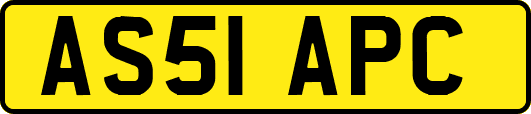 AS51 APC